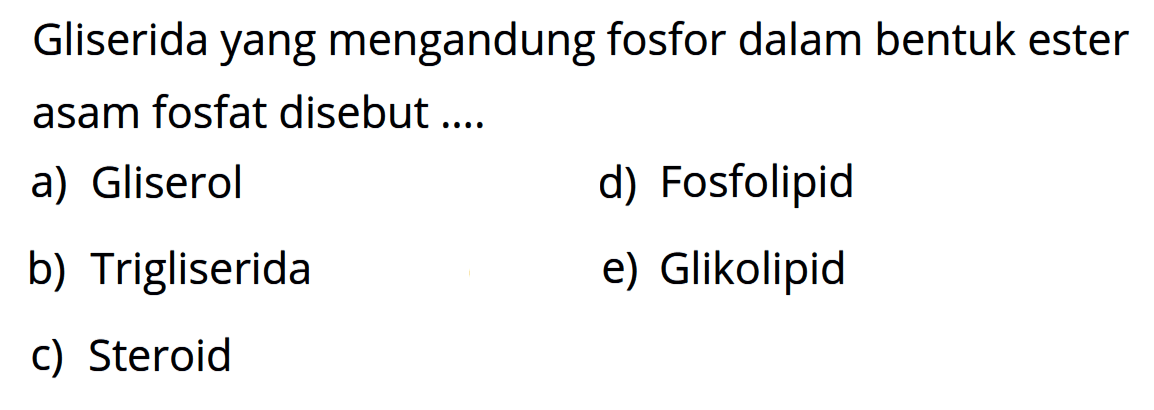 Gliserida yang mengandung fosfor dalam bentuk ester asam fosfat disebut ....

a) Gliserol
b) Trigliserida
c) Steroid
d) Fosfolipid
e) Glikolipid